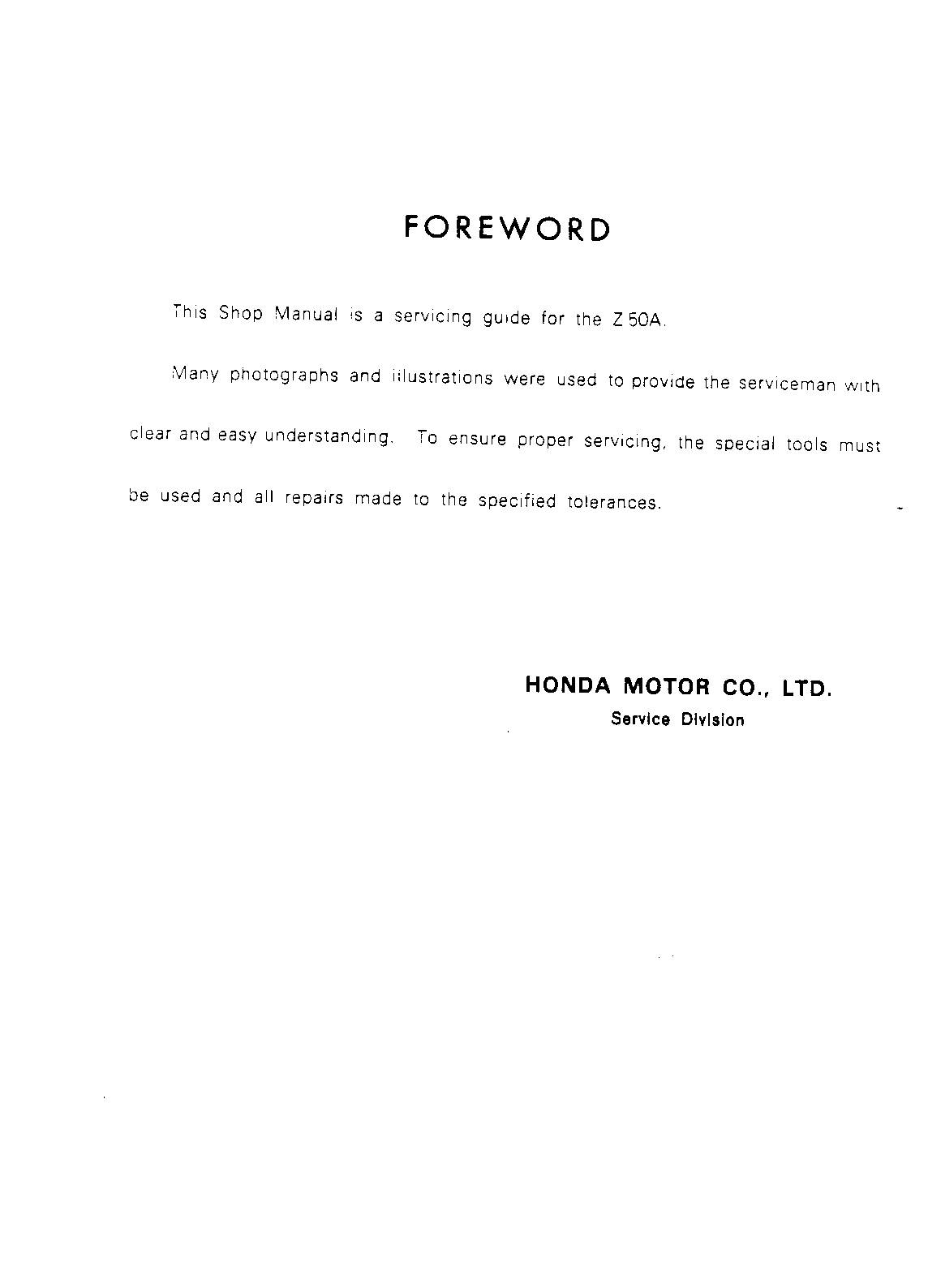 FOREWORD

This Shop Manual is a servicing guide for the Z 50A.

Many photographs and illustrations were used to provide the serviceman with clear and easy understanding. To ensure proper servicing, the special tools must be used and all repairs made to the specified tolerances.

HONDA MOTOR CO., LTD.
Service Division